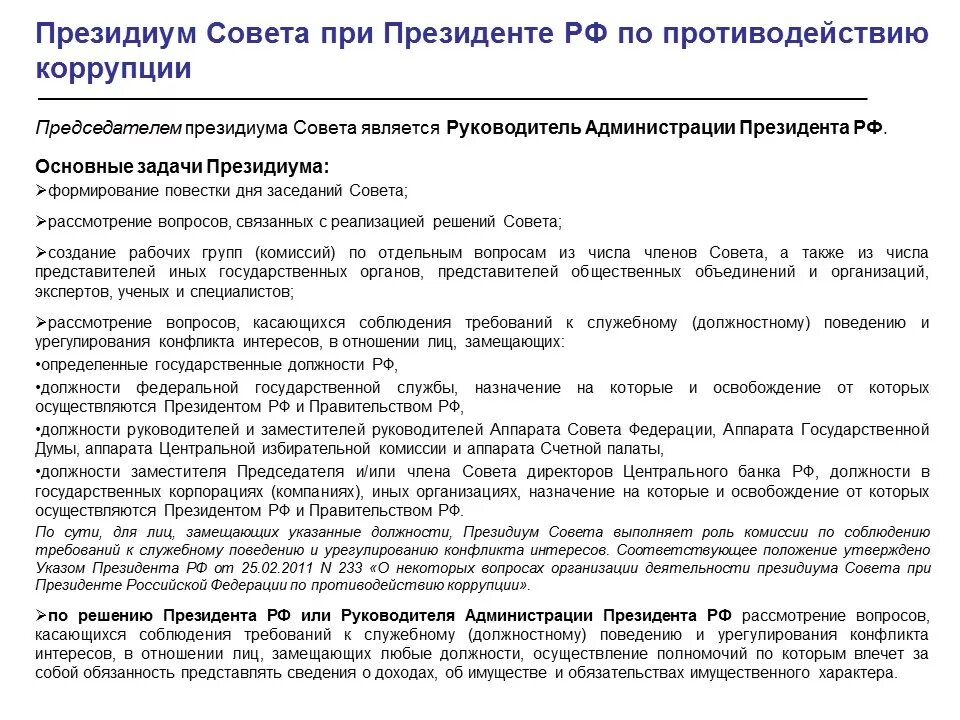 Президиум Совета при Президенте РФ по противодействию коррупции

Председателем президиума Совета является Руководитель Администрации Президента РФ.

Основные задачи Президиума:
➢формирование повестки дня заседаний Совета;

➢рассмотрение вопросов, связанных с реализацией решений Совета;

➢создание рабочих групп (комиссий) по отдельным вопросам из числа членов Совета, а также из числа представителей иных государственных органов, представителей общественных объединений и организаций, экспертов, ученых и специалистов;

➢рассмотрение вопросов, касающихся соблюдения требований к служебному (должностному) поведению и урегулирования конфликта интересов, в отношении лиц, замещающих:
•определенные государственные должности РФ,
•должности федеральной государственной службы, назначение на которые и освобождение от которых осуществляются Президентом РФ и Правительством РФ,
•должности руководителей и заместителей руководителей Аппарата Совета Федерации, Аппарата Государственной Думы, аппарата Центральной избирательной комиссии и аппарата Счетной палаты,
•должности заместителя Председателя и/или члена Совета директоров Центрального банка РФ, должности в государственных корпорациях (компаниях), иных организациях, назначение на которые и освобождение от которых осуществляются Президентом РФ и Правительством РФ.
По сути, для лиц, замещающих указанные должности, Президиум Совета выполняет роль комиссии по соблюдению требований к служебному поведению и урегулированию конфликта интересов. Соответствующее положение утверждено Указом Президента РФ от 25.02.2011 N 233 «О некоторых вопросах организации деятельности президиума Совета при Президенте Российской Федерации по противодействию коррупции».

➢по решению Президента РФ или Руководителя Администрации Президента РФ рассмотрение вопросов, касающихся соблюдения требований к служебному (должностному) поведению и урегулирования конфликта интересов, в отношении лиц, замещающих любые должности, осуществление полномочий по которым влечет за собой обязанность представлять сведения о доходах, об имуществе и обязательствах имущественного характера.